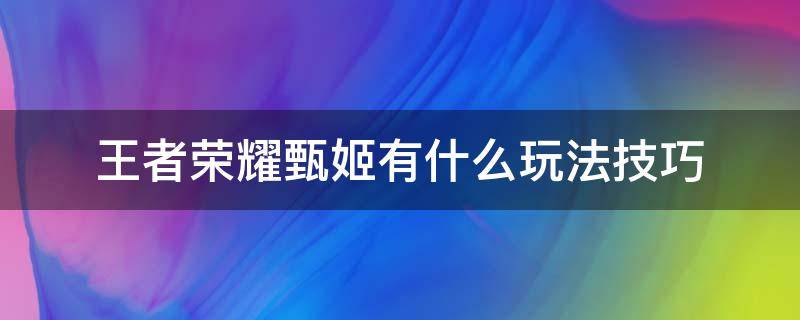 王者荣耀甄姬有什么玩法技巧